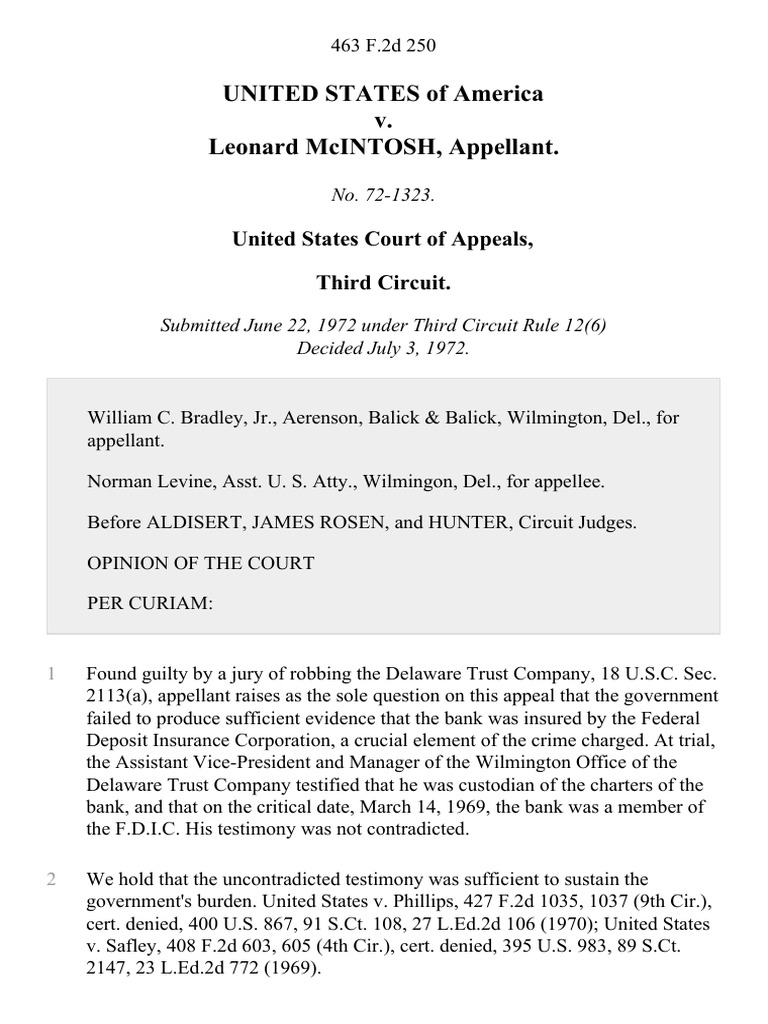 463 F.2d 250

UNITED STATES of America
v.
Leonard McINTOSH, Appellant.

No. 72-1323.

United States Court of Appeals,

Third Circuit.

Submitted June 22, 1972 under Third Circuit Rule 12(6)
Decided July 3, 1972.

William C. Bradley, Jr., Aerenson, Balick & Balick, Wilmington, Del., for appellant.

Norman Levine, Asst. U. S. Atty., Wilmingon, Del., for appellee.

Before ALDISERT, JAMES ROSEN, and HUNTER, Circuit Judges.

OPINION OF THE COURT

PER CURIAM:

1 Found guilty by a jury of robbing the Delaware Trust Company, 18 U.S.C. Sec. 2113(a), appellant raises as the sole question on this appeal that the government failed to produce sufficient evidence that the bank was insured by the Federal Deposit Insurance Corporation, a crucial element of the crime charged. At trial, the Assistant Vice-President and Manager of the Wilmington Office of the Delaware Trust Company testified that he was custodian of the charters of the bank, and that on the critical date, March 14, 1969, the bank was a member of the F.D.I.C. His testimony was not contradicted.

2 We hold that the uncontradicted testimony was sufficient to sustain the government's burden. United States v. Phillips, 427 F.2d 1035, 1037 (9th Cir.), cert. denied, 400 U.S. 867, 91 S.Ct. 108, 27 L.Ed.2d 106 (1970); United States v. Safley, 408 F.2d 603, 605 (4th Cir.), cert. denied, 395 U.S. 983, 89 S.Ct. 2147, 23 L.Ed.2d 772 (1969).